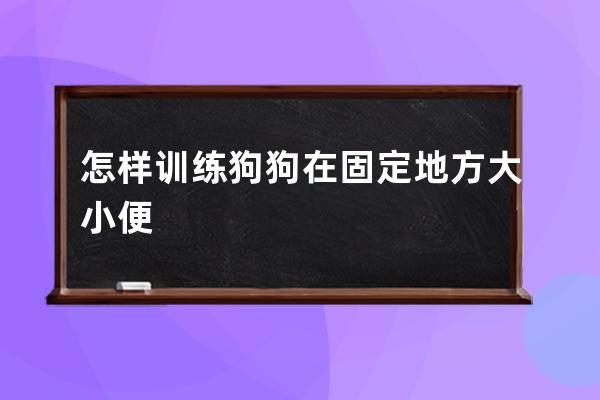 怎样训练狗狗在固定地方大小便